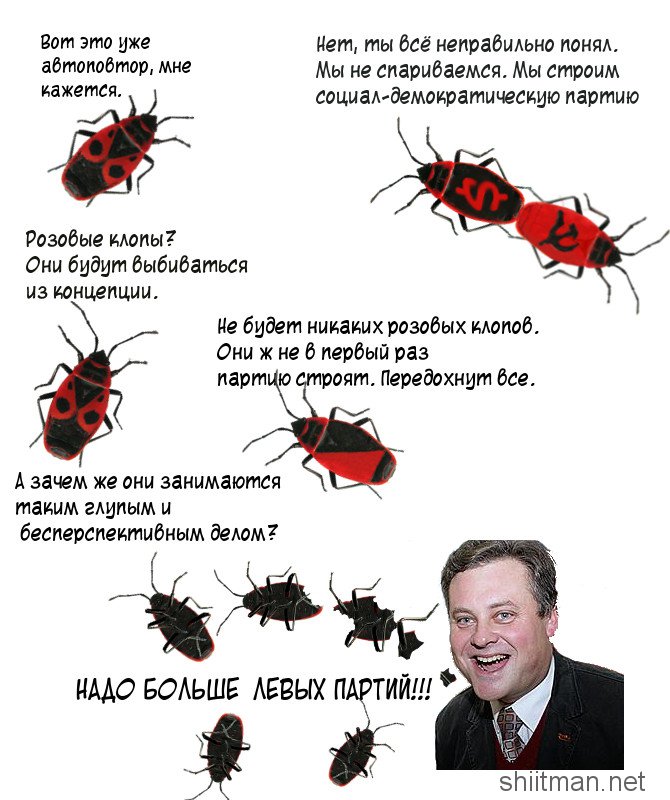 Вот это уже автоповтор, мне кажется.

Нет, ты всё неправильно понял. Мы не спариваемся. Мы строим социал-демократическую партию

Розовые клопы? Они будут выбиваться из концепции.

Не будет никаких розовых клопов. Они ж не в первый раз партию строят. Передохнут все.

А зачем же они занимаются таким глупым и бесперспективным делом?

НАДО БОЛЬШЕ ЛЕВЫХ ПАРТИЙ!!!

shiitman.net